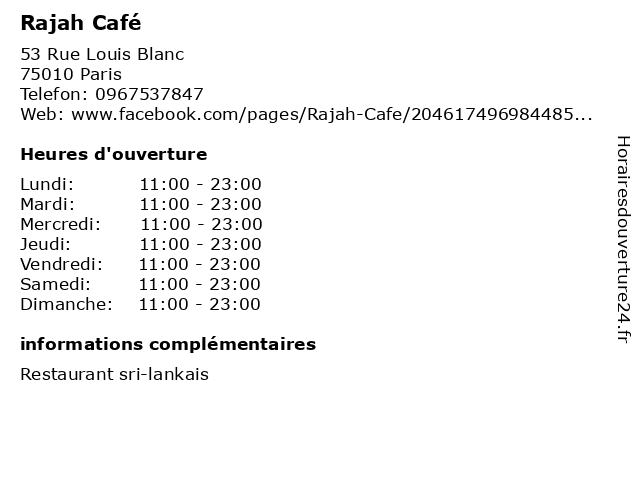 Rajah Café

53 Rue Louis Blanc
75010 Paris
Telefon: 0967537847
Web: www.facebook.com/pages/Rajah-Cafe/204617496984485...

Heures d'ouverture

| Lundi: | 11:00 - 23:00 |
|---|---|
| Mardi: | 11:00 - 23:00 |
| Mercredi: | 11:00 - 23:00 |
| Jeudi: | 11:00 - 23:00 |
| Vendredi: | 11:00 - 23:00 |
| Samedi: | 11:00 - 23:00 |
| Dimanche: | 11:00 - 23:00 |

informations complémentaires

Restaurant sri-lankais

Horairesdouverture24.fr